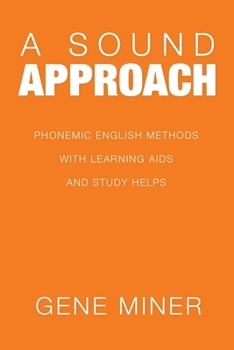 A SOUND
APPROACH

PHONEMIC ENGLISH METHODS
WITH LEARNING AIDS
AND STUDY HELPS

GENE MINER